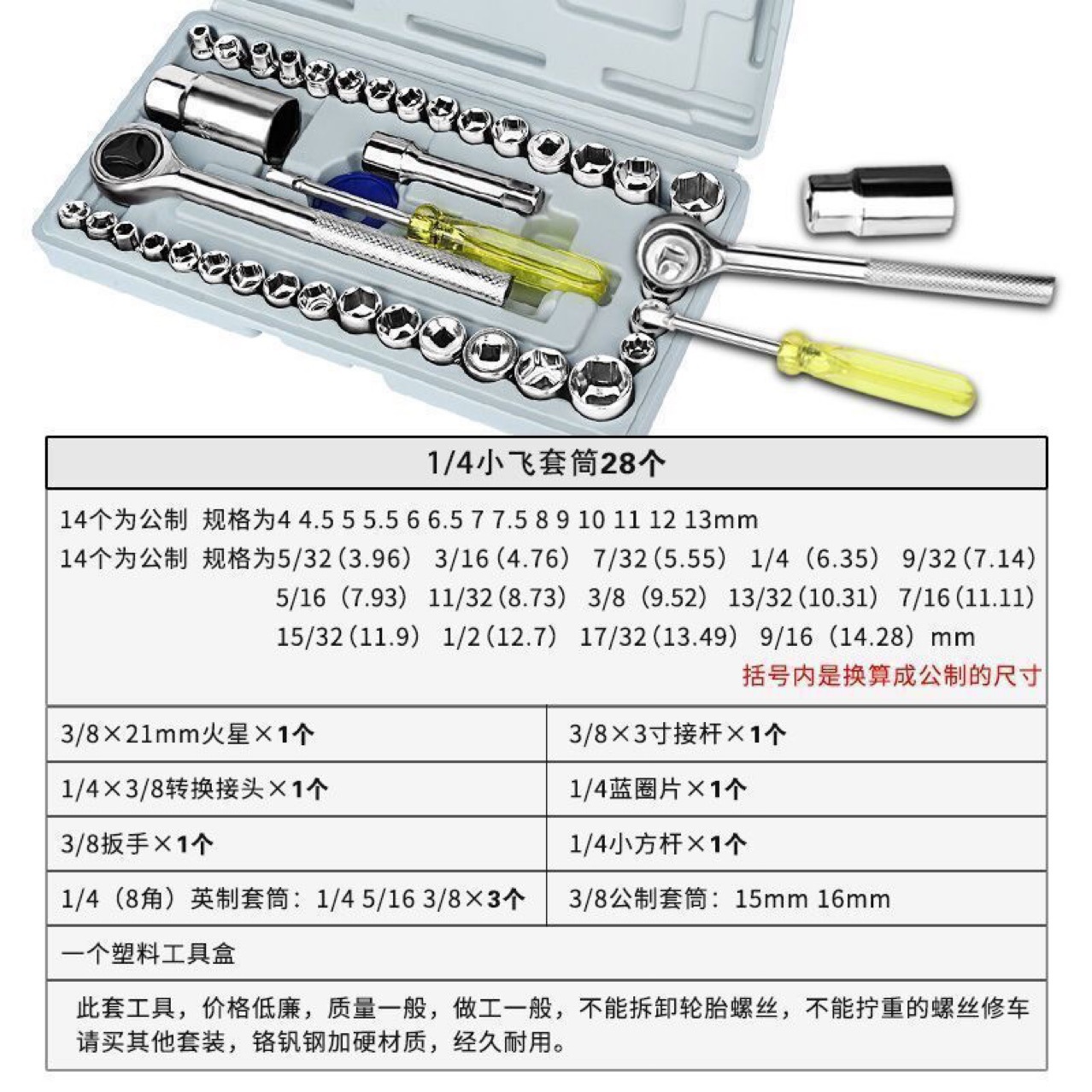 1/4小飞套筒28个

14个为公制 规格为4 4.5 5 5.5 6 6.5 7 7.5 8 9 10 11 12 13mm
14个为公制 规格为5/32（3.96） 3/16（4.76） 7/32（5.55） 1/4（6.35） 9/32（7.14） 5/16（7.93） 11/32（8.73） 3/8（9.52） 13/32（10.31） 7/16（11.11） 15/32（11.9） 1/2（12.7） 17/32（13.49） 9/16（14.28）mm
括号内是换算成公制的尺寸

| 3/8×21mm火星×1个 | 3/8×3寸接杆×1个 |
|---|---|
| 1/4×3/8转换接头×1个 | 1/4蓝圈片×1个 |
| 3/8扳手×1个 | 1/4小方杆×1个 |
| 1/4（8角）英制套筒：1/4 5/16 3/8×3个 | 3/8公制套筒：15mm 16mm |

一个塑料工具盒

此套工具，价格低廉，质量一般，做工一般，不能拆卸轮胎螺丝，不能拧重的螺丝修车请买其他套装，铬钒钢加硬材质，经久耐用。